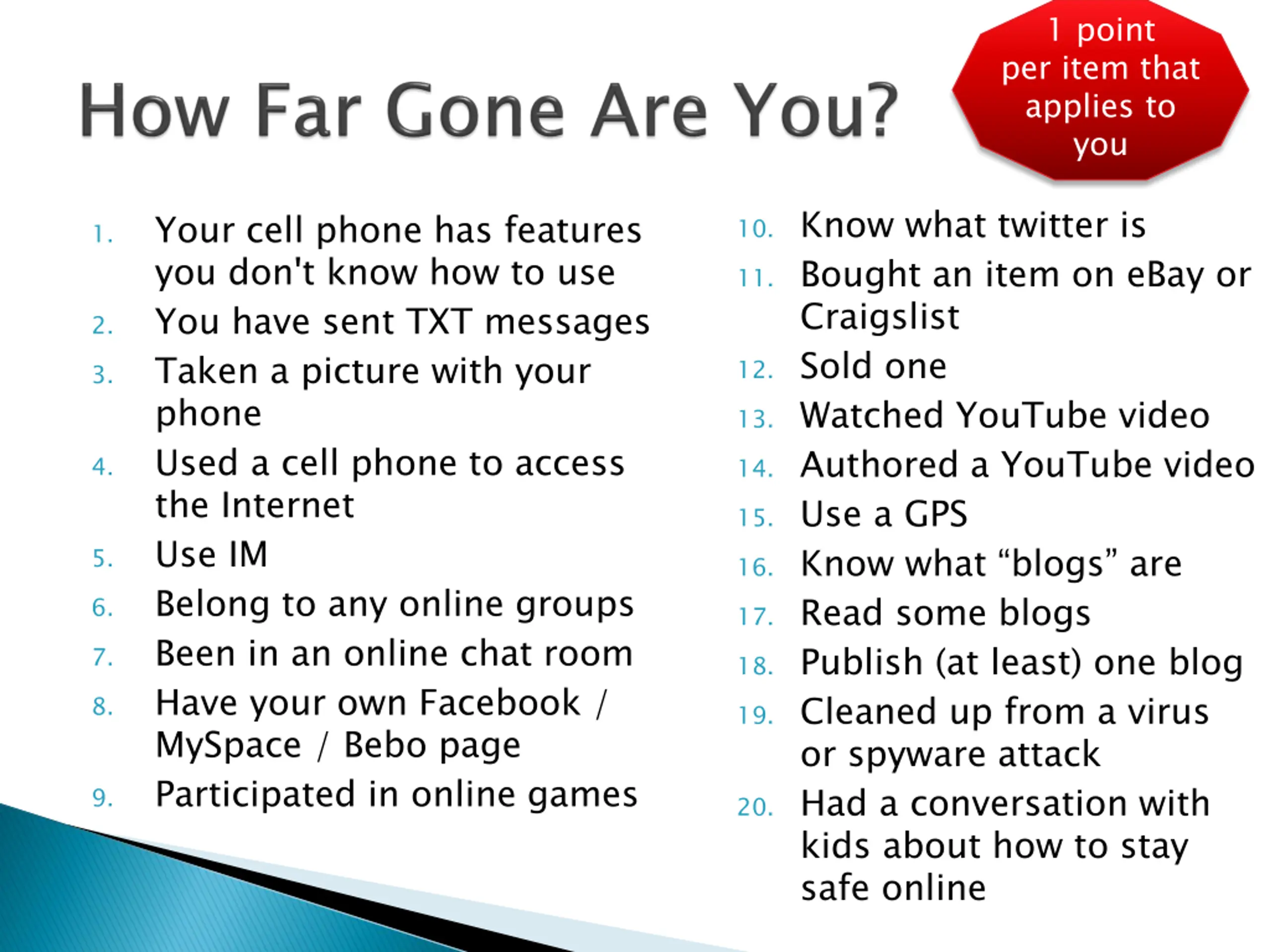 How Far Gone Are You?

1 point per item that applies to you

1. Your cell phone has features you don't know how to use
2. You have sent TXT messages
3. Taken a picture with your phone
4. Used a cell phone to access the Internet
5. Use IM
6. Belong to any online groups
7. Been in an online chat room
8. Have your own Facebook / MySpace / Bebo page
9. Participated in online games

10. Know what twitter is
11. Bought an item on eBay or Craigslist
12. Sold one
13. Watched YouTube video
14. Authored a YouTube video
15. Use a GPS
16. Know what “blogs” are
17. Read some blogs
18. Publish (at least) one blog
19. Cleaned up from a virus or spyware attack
20. Had a conversation with kids about how to stay safe online